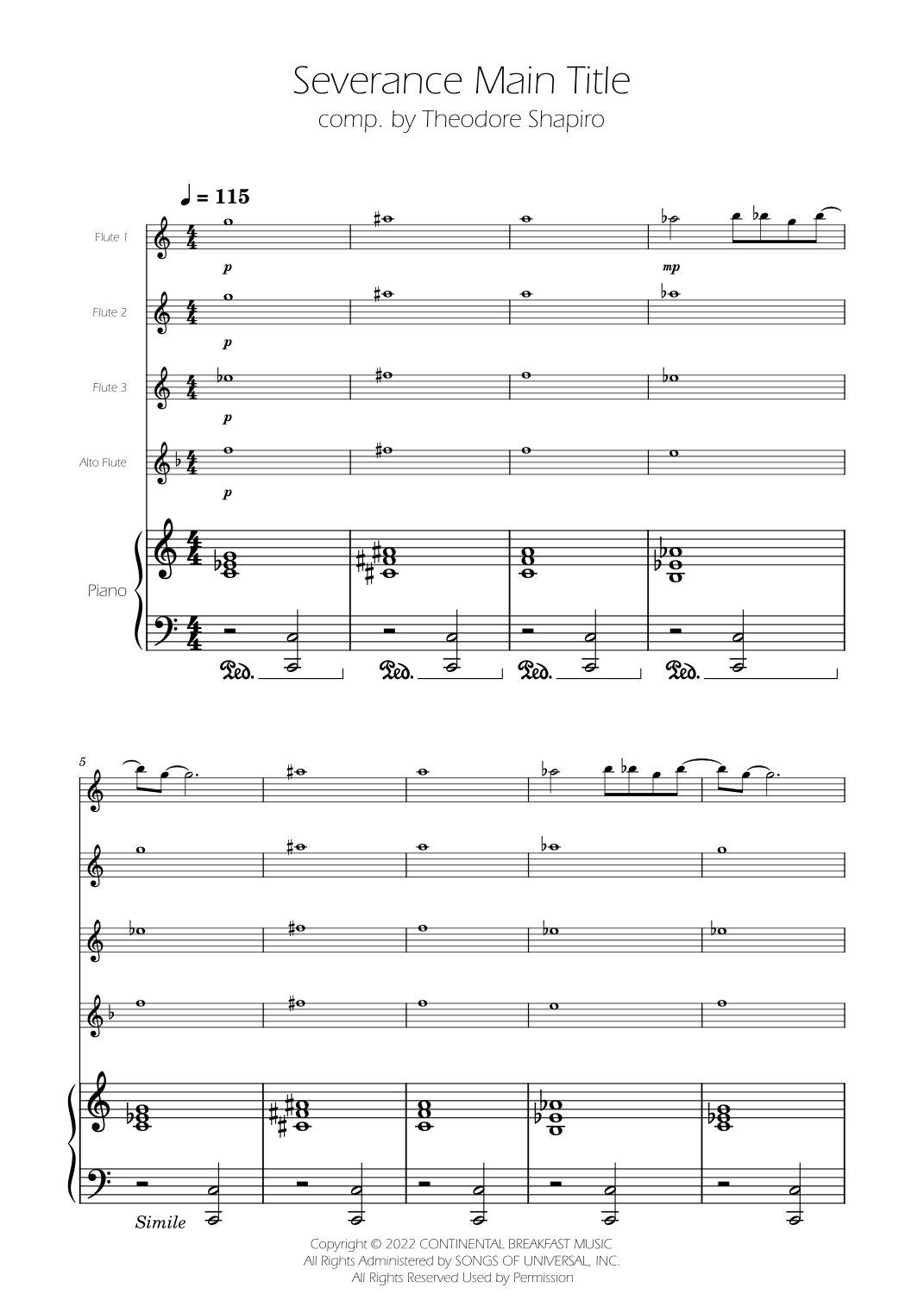 Severance Main Title
comp. by Theodore Shapiro

♩ = 115

Flute 1

p

mp

Flute 2

p

Flute 3

p

Alto Flute

p

Piano

Ped. Ped. Ped. Ped.

5

Simile

Copyright © 2022 CONTINENTAL BREAKFAST MUSIC
All Rights Administered by SONGS OF UNIVERSAL, INC.
All Rights Reserved Used by Permission